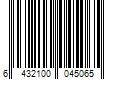 6 432100 045065